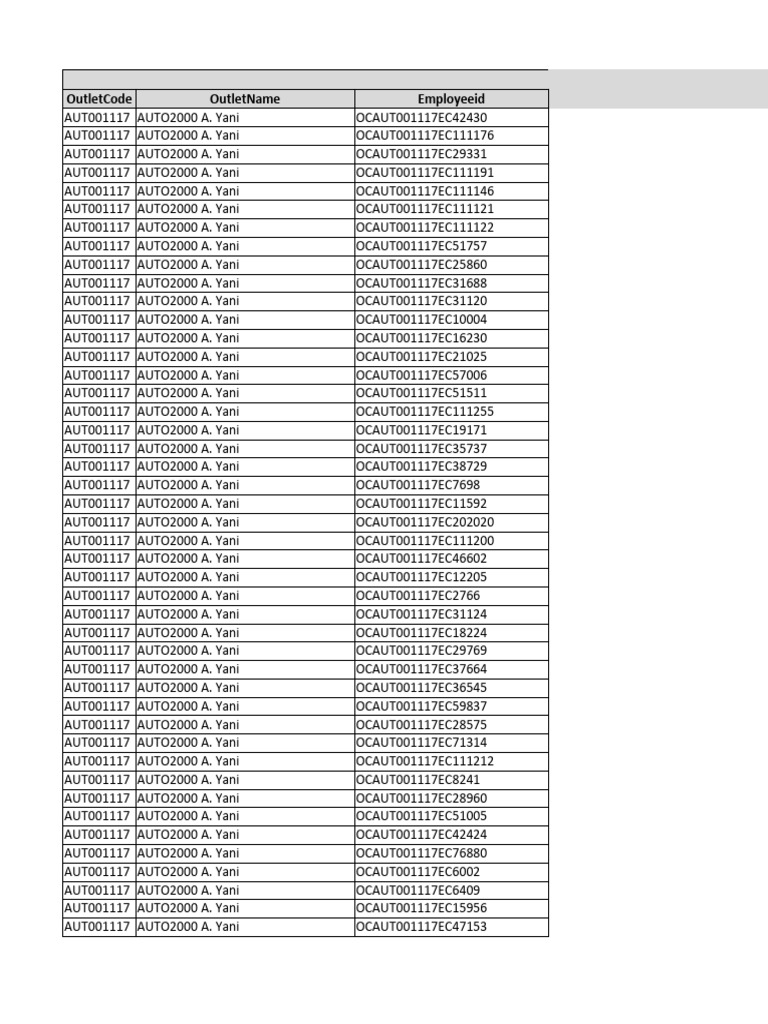 | OutletCode | OutletName | Employeeid |
|---|---|---|
| AUT001117 | AUTO2000 A. Yani | OCAUT001117EC42430 |
| AUT001117 | AUTO2000 A. Yani | OCAUT001117EC111176 |
| AUT001117 | AUTO2000 A. Yani | OCAUT001117EC29331 |
| AUT001117 | AUTO2000 A. Yani | OCAUT001117EC111191 |
| AUT001117 | AUTO2000 A. Yani | OCAUT001117EC111146 |
| AUT001117 | AUTO2000 A. Yani | OCAUT001117EC111121 |
| AUT001117 | AUTO2000 A. Yani | OCAUT001117EC111122 |
| AUT001117 | AUTO2000 A. Yani | OCAUT001117EC51757 |
| AUT001117 | AUTO2000 A. Yani | OCAUT001117EC25860 |
| AUT001117 | AUTO2000 A. Yani | OCAUT001117EC31688 |
| AUT001117 | AUTO2000 A. Yani | OCAUT001117EC31120 |
| AUT001117 | AUTO2000 A. Yani | OCAUT001117EC10004 |
| AUT001117 | AUTO2000 A. Yani | OCAUT001117EC16230 |
| AUT001117 | AUTO2000 A. Yani | OCAUT001117EC21025 |
| AUT001117 | AUTO2000 A. Yani | OCAUT001117EC57006 |
| AUT001117 | AUTO2000 A. Yani | OCAUT001117EC51511 |
| AUT001117 | AUTO2000 A. Yani | OCAUT001117EC111255 |
| AUT001117 | AUTO2000 A. Yani | OCAUT001117EC19171 |
| AUT001117 | AUTO2000 A. Yani | OCAUT001117EC35737 |
| AUT001117 | AUTO2000 A. Yani | OCAUT001117EC38729 |
| AUT001117 | AUTO2000 A. Yani | OCAUT001117EC7698 |
| AUT001117 | AUTO2000 A. Yani | OCAUT001117EC11592 |
| AUT001117 | AUTO2000 A. Yani | OCAUT001117EC202020 |
| AUT001117 | AUTO2000 A. Yani | OCAUT001117EC111200 |
| AUT001117 | AUTO2000 A. Yani | OCAUT001117EC46602 |
| AUT001117 | AUTO2000 A. Yani | OCAUT001117EC12205 |
| AUT001117 | AUTO2000 A. Yani | OCAUT001117EC2766 |
| AUT001117 | AUTO2000 A. Yani | OCAUT001117EC31124 |
| AUT001117 | AUTO2000 A. Yani | OCAUT001117EC18224 |
| AUT001117 | AUTO2000 A. Yani | OCAUT001117EC29769 |
| AUT001117 | AUTO2000 A. Yani | OCAUT001117EC37664 |
| AUT001117 | AUTO2000 A. Yani | OCAUT001117EC36545 |
| AUT001117 | AUTO2000 A. Yani | OCAUT001117EC59837 |
| AUT001117 | AUTO2000 A. Yani | OCAUT001117EC28575 |
| AUT001117 | AUTO2000 A. Yani | OCAUT001117EC71314 |
| AUT001117 | AUTO2000 A. Yani | OCAUT001117EC111212 |
| AUT001117 | AUTO2000 A. Yani | OCAUT001117EC8241 |
| AUT001117 | AUTO2000 A. Yani | OCAUT001117EC28960 |
| AUT001117 | AUTO2000 A. Yani | OCAUT001117EC51005 |
| AUT001117 | AUTO2000 A. Yani | OCAUT001117EC42424 |
| AUT001117 | AUTO2000 A. Yani | OCAUT001117EC76880 |
| AUT001117 | AUTO2000 A. Yani | OCAUT001117EC6002 |
| AUT001117 | AUTO2000 A. Yani | OCAUT001117EC6409 |
| AUT001117 | AUTO2000 A. Yani | OCAUT001117EC15956 |
| AUT001117 | AUTO2000 A. Yani | OCAUT001117EC47153 |